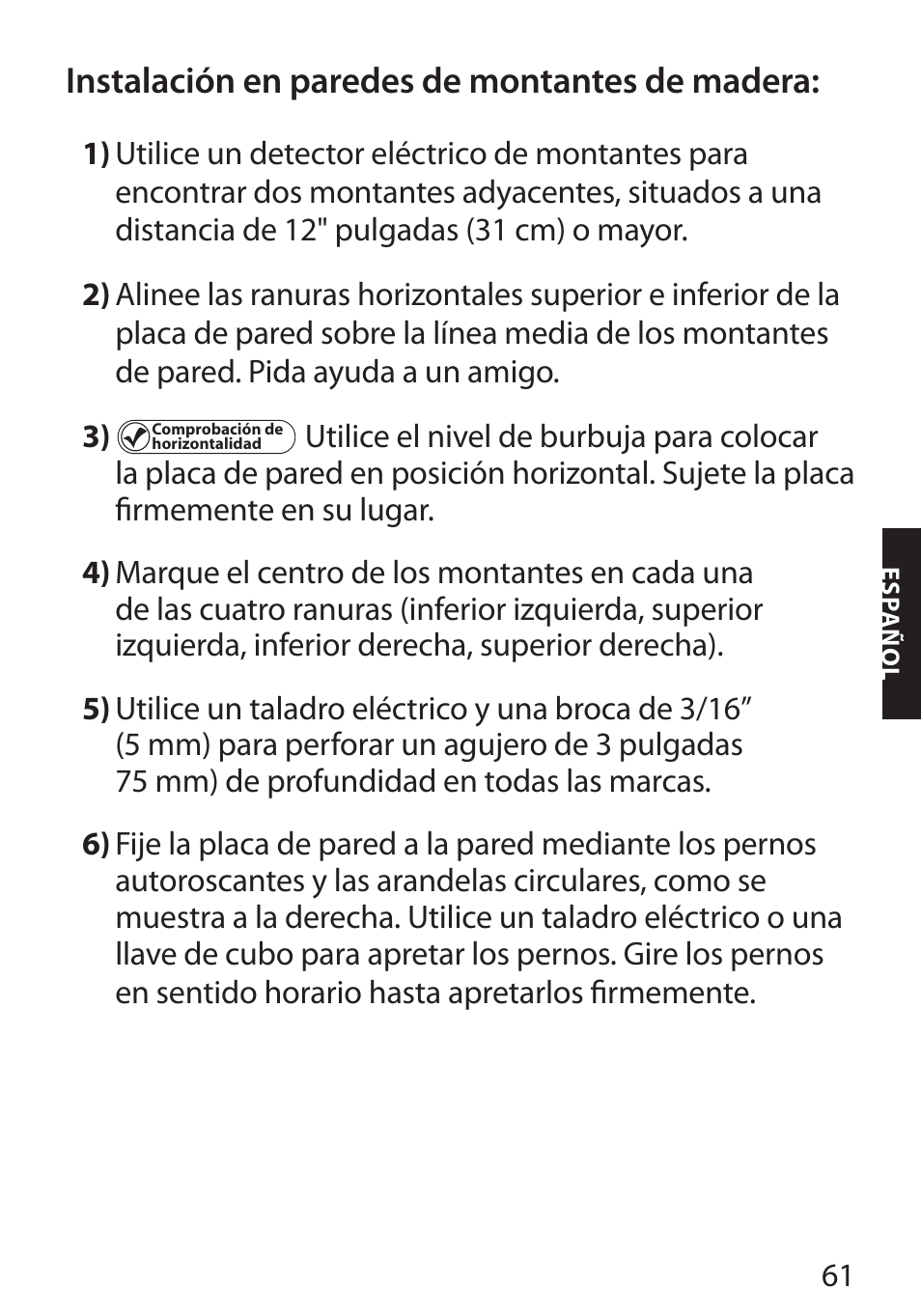 Instalación en paredes de montantes de madera:

1) Utilice un detector eléctrico de montantes para encontrar dos montantes adyacentes, situados a una distancia de 12" pulgadas (31 cm) o mayor.

2) Alinee las ranuras horizontales superior e inferior de la placa de pared sobre la línea media de los montantes de pared. Pida ayuda a un amigo.

3) Comprobación de horizontalidad Utilice el nivel de burbuja para colocar la placa de pared en posición horizontal. Sujete la placa firmemente en su lugar.

4) Marque el centro de los montantes en cada una de las cuatro ranuras (inferior izquierda, superior izquierda, inferior derecha, superior derecha).

5) Utilice un taladro eléctrico y una broca de 3/16” (5 mm) para perforar un agujero de 3 pulgadas 75 mm) de profundidad en todas las marcas.

6) Fije la placa de pared a la pared mediante los pernos autoroscantes y las arandelas circulares, como se muestra a la derecha. Utilice un taladro eléctrico o una llave de cubo para apretar los pernos. Gire los pernos en sentido horario hasta apretarlos firmemente.

ESPAÑOL

61